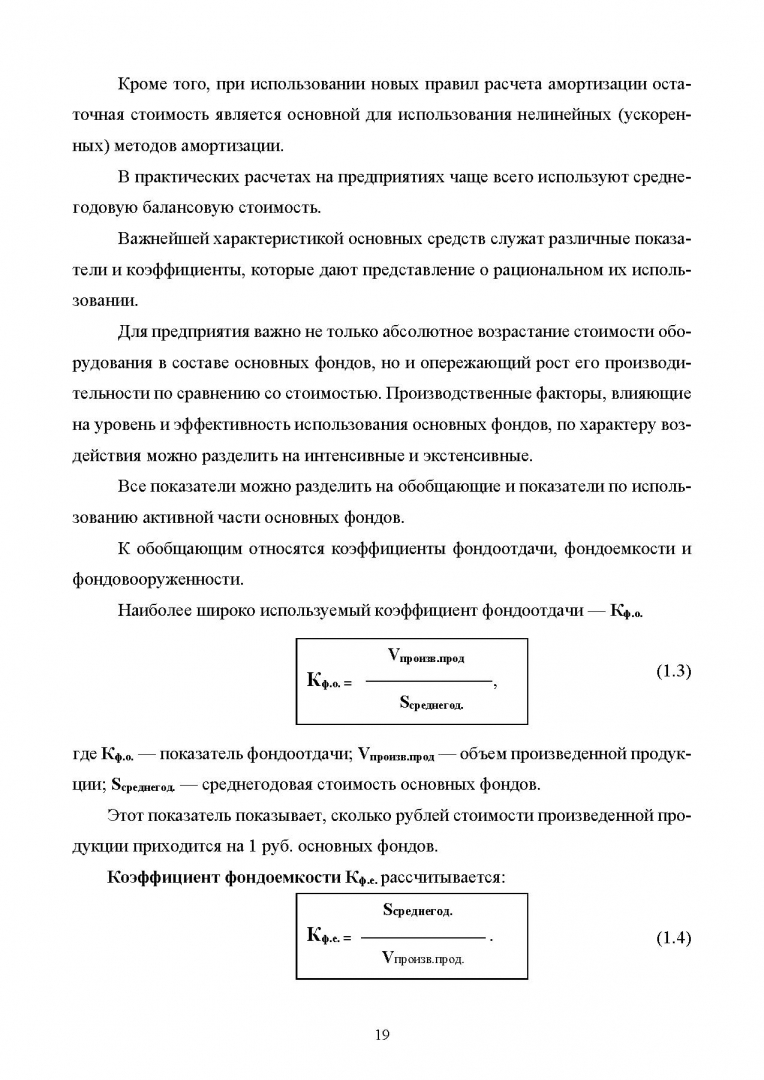 Кроме того, при использовании новых правил расчета амортизации остаточная стоимость является основной для использования нелинейных (ускоренных) методов амортизации.

В практических расчетах на предприятиях чаще всего используют среднегодовую балансовую стоимость.

Важнейшей характеристикой основных средств служат различные показатели и коэффициенты, которые дают представление о рациональном их использовании.

Для предприятия важно не только абсолютное возрастание стоимости оборудования в составе основных фондов, но и опережающий рост его производительности по сравнению со стоимостью. Производственные факторы, влияющие на уровень и эффективность использования основных фондов, по характеру воздействия можно разделить на интенсивные и экстенсивные.

Все показатели можно разделить на обобщающие и показатели по использованию активной части основных фондов.

К обобщающим относятся коэффициенты фондоотдачи, фондоемкости и фондовооруженности.

Наиболее широко используемый коэффициент фондоотдачи — $К_{ф.о.}$

$К_{ф.о.} = \frac{V_{произв.прод}}{S_{среднегод.}}$, (1.3)

где $К_{ф.о.}$ — показатель фондоотдачи; $V_{произв.прод}$ — объем произведенной продукции; $S_{среднегод.}$ — среднегодовая стоимость основных фондов.

Этот показатель показывает, сколько рублей стоимости произведенной продукции приходится на 1 руб. основных фондов.

Коэффициент фондоемкости $К_{ф.е.}$ рассчитывается:

$К_{ф.е.} = \frac{S_{среднегод.}}{V_{произв.прод.}}$. (1.4)

19